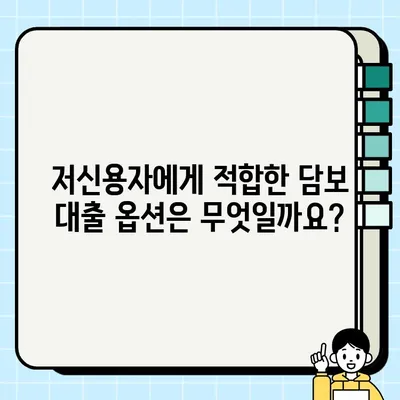 저신용자에게 적합한 담보 대출 옵션은 무엇일까요?